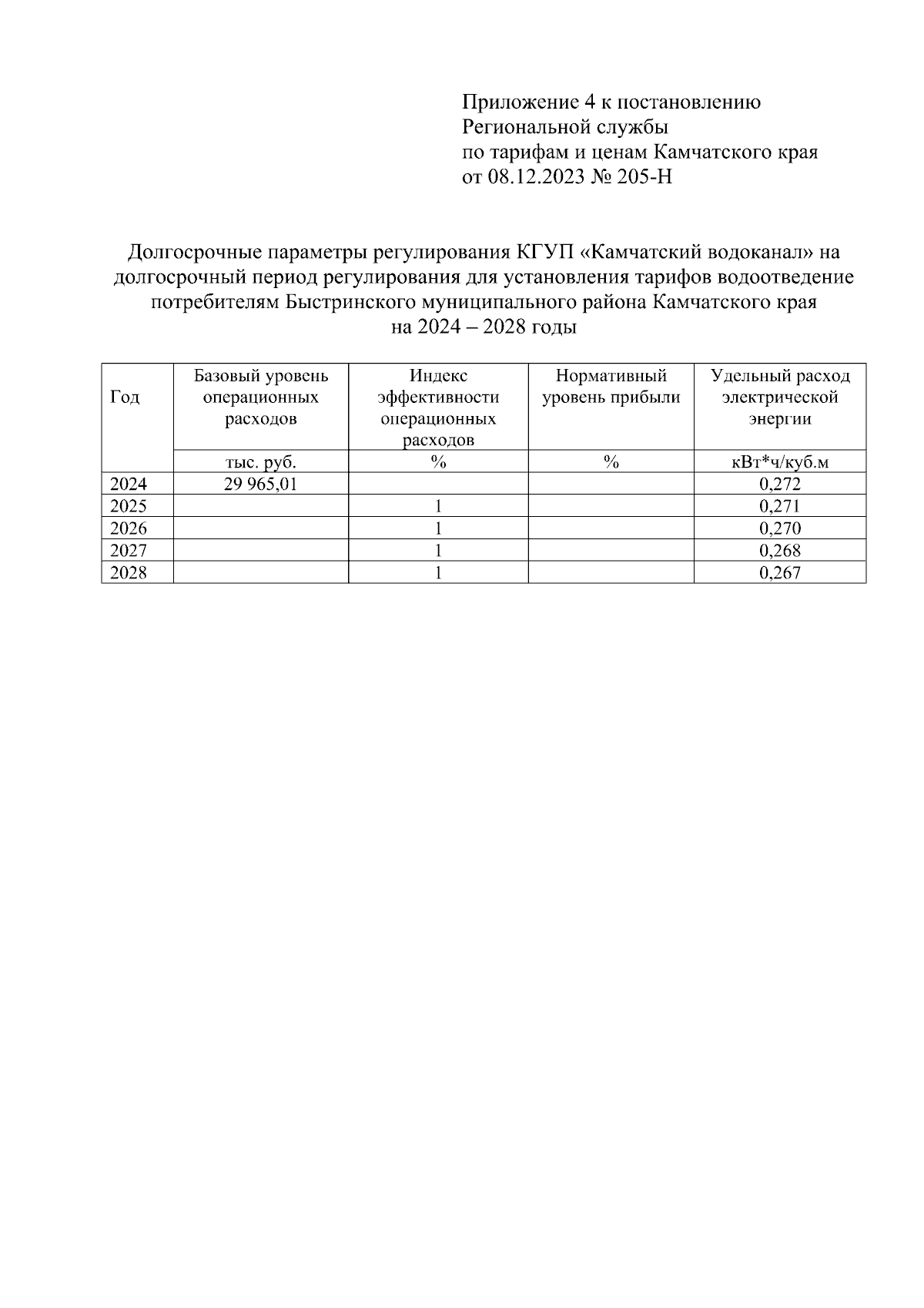 Приложение 4 к постановлению Региональной службы по тарифам и ценам Камчатского края от 08.12.2023 № 205-Н

Долгосрочные параметры регулирования КГУП «Камчатский водоканал» на долгосрочный период регулирования для установления тарифов водоотведение потребителям Быстринского муниципального района Камчатского края на 2024 – 2028 годы

| Год | Базовый уровень операционных расходов | Индекс эффективности операционных расходов | Нормативный уровень прибыли | Удельный расход электрической энергии |
|---|---|---|---|---|
| | тыс. руб. | % | % | кВт*ч/куб.м |
| 2024 | 29 965,01 | | | 0,272 |
| 2025 | | 1 | | 0,271 |
| 2026 | | 1 | | 0,270 |
| 2027 | | 1 | | 0,268 |
| 2028 | | 1 | | 0,267 |